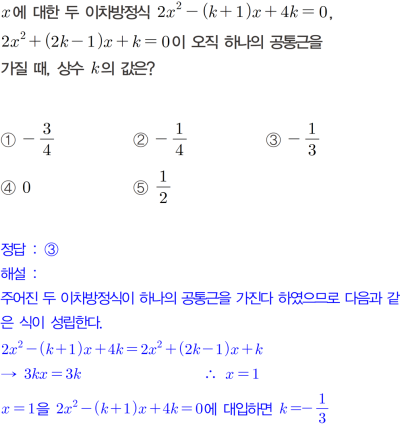 $x$에 대한 두 이차방정식 $2x^2-(k+1)x+4k=0$, $2x^2+(2k-1)x+k=0$이 오직 하나의 공통근을 가질 때, 상수 $k$의 값은?

① $-\frac{3}{4}$
② $-\frac{1}{4}$
③ $-\frac{1}{3}$
④ $0$
⑤ $\frac{1}{2}$

정답 : ③
해설 :
주어진 두 이차방정식이 하나의 공통근을 가진다 하였으므로 다음과 같은 식이 성립한다.
$2x^2-(k+1)x+4k=2x^2+(2k-1)x+k$
$\rightarrow 3kx=3k$ $\therefore x=1$
$x=1$을 $2x^2-(k+1)x+4k=0$에 대입하면 $k=-\frac{1}{3}$